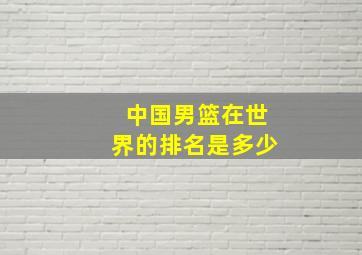 中国男篮在世界的排名是多少